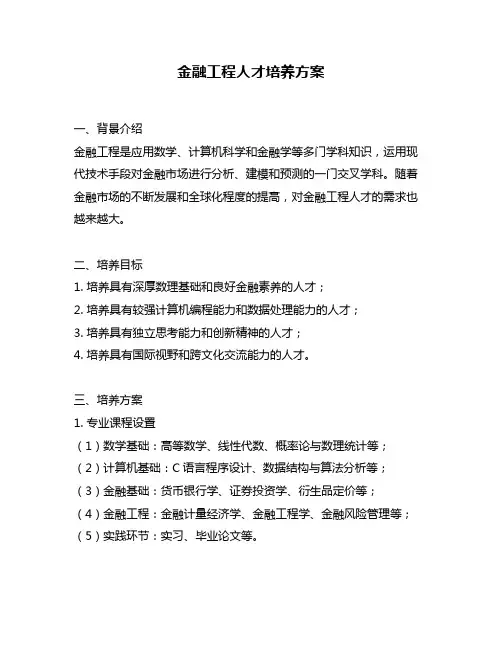 金融工程人才培养方案

一、背景介绍

金融工程是应用数学、计算机科学和金融学等多门学科知识，运用现代技术手段对金融市场进行分析、建模和预测的一门交叉学科。随着金融市场的不断发展和全球化程度的提高，对金融工程人才的需求也越来越大。

二、培养目标

1. 培养具有深厚数理基础和良好金融素养的人才；

2. 培养具有较强计算机编程能力和数据处理能力的人才；

3. 培养具有独立思考能力和创新精神的人才；

4. 培养具有国际视野和跨文化交流能力的人才。

三、培养方案

1. 专业课程设置

（1）数学基础：高等数学、线性代数、概率论与数理统计等；

（2）计算机基础：C 语言程序设计、数据结构与算法分析等；

（3）金融基础：货币银行学、证券投资学、衍生品定价等；

（4）金融工程：金融计量经济学、金融工程学、金融风险管理等；

（5）实践环节：实习、毕业论文等。